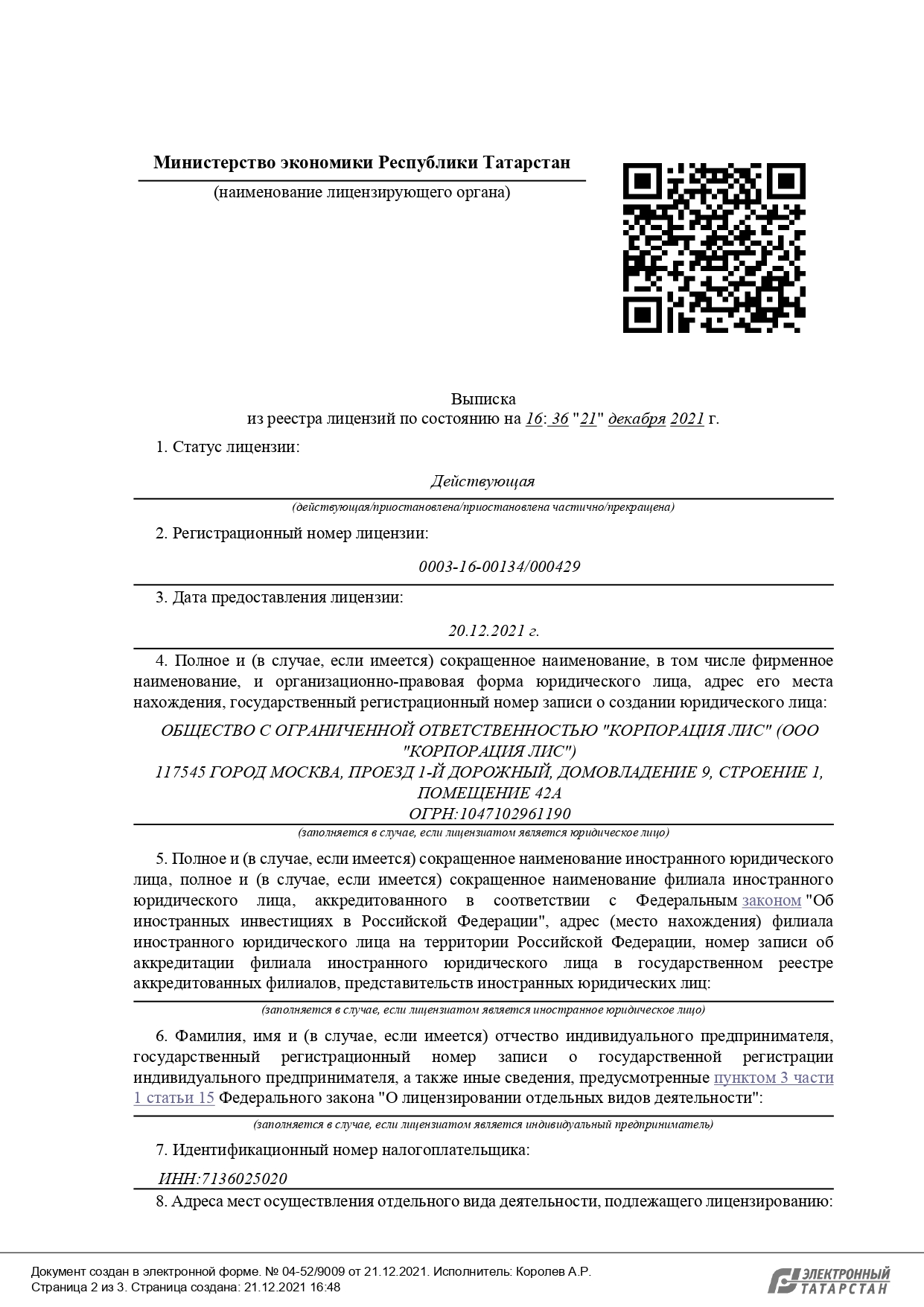 Министерство экономики Республики Татарстан

(наименование лицензирующего органа)

Выписка
из реестра лицензий по состоянию на 16: 36 "21" декабря 2021 г.

1. Статус лицензии:

Действующая

(действующая/приостановлена/приостановлена частично/прекращена)

2. Регистрационный номер лицензии:

0003-16-00134/000429

3. Дата предоставления лицензии:

20.12.2021 г.

4. Полное и (в случае, если имеется) сокращенное наименование, в том числе фирменное наименование, и организационно-правовая форма юридического лица, адрес его места нахождения, государственный регистрационный номер записи о создании юридического лица:

ОБЩЕСТВО С ОГРАНИЧЕННОЙ ОТВЕТСТВЕННОСТЬЮ "КОРПОРАЦИЯ ЛИС" (ООО "КОРПОРАЦИЯ ЛИС")
117545 ГОРОД МОСКВА, ПРОЕЗД 1-Й ДОРОЖНЫЙ, ДОМОВЛАДЕНИЕ 9, СТРОЕНИЕ 1, ПОМЕЩЕНИЕ 42А
ОГРН:1047102961190

(заполняется в случае, если лицензиатом является юридическое лицо)

5. Полное и (в случае, если имеется) сокращенное наименование иностранного юридического лица, полное и (в случае, если имеется) сокращенное наименование филиала иностранного юридического лица, аккредитованного в соответствии с Федеральным законом "Об иностранных инвестициях в Российской Федерации", адрес (место нахождения) филиала иностранного юридического лица на территории Российской Федерации, номер записи об аккредитации филиала иностранного юридического лица в государственном реестре аккредитованных филиалов, представительств иностранных юридических лиц:

(заполняется в случае, если лицензиатом является иностранное юридическое лицо)

6. Фамилия, имя и (в случае, если имеется) отчество индивидуального предпринимателя, государственный регистрационный номер записи о государственной регистрации индивидуального предпринимателя, а также иные сведения, предусмотренные пунктом 3 части 1 статьи 15 Федерального закона "О лицензировании отдельных видов деятельности":

(заполняется в случае, если лицензиатом является индивидуальный предприниматель)

7. Идентификационный номер налогоплательщика:

ИНН:7136025020

8. Адреса мест осуществления отдельного вида деятельности, подлежащего лицензированию:

Документ создан в электронной форме. № 04-52/9009 от 21.12.2021. Исполнитель: Королев А.Р.
Страница 2 из 3. Страница создана: 21.12.2021 16:48

ЭЛЕКТРОННЫЙ ТАТАРСТАН